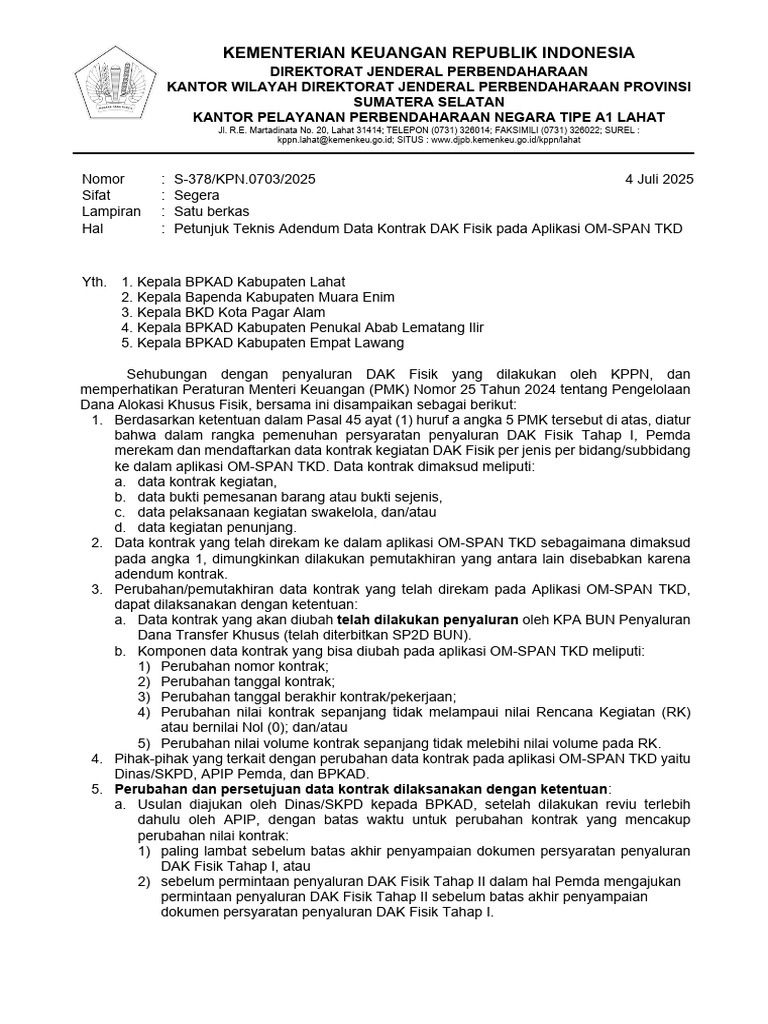 KEMENTERIAN KEUANGAN REPUBLIK INDONESIA
DIREKTORAT JENDERAL PERBENDAHARAAN
KANTOR WILAYAH DIREKTORAT JENDERAL PERBENDAHARAAN PROVINSI SUMATERA SELATAN
KANTOR PELAYANAN PERBENDAHARAAN NEGARA TIPE A1 LAHAT
Jl. R.E. Martadinata No. 20, Lahat 31414; TELEPON (0731) 326014; FAKSIMILI (0731) 326022; SUREL : kppn.lahat@kemenkeu.go.id; SITUS : www.djpb.kemenkeu.go.id/kppn/lahat

Nomor : S-378/KPN.0703/2025 4 Juli 2025
Sifat : Segera
Lampiran : Satu berkas
Hal : Petunjuk Teknis Adendum Data Kontrak DAK Fisik pada Aplikasi OM-SPAN TKD

Yth. 1. Kepala BPKAD Kabupaten Lahat
2. Kepala Bapenda Kabupaten Muara Enim
3. Kepala BKD Kota Pagar Alam
4. Kepala BPKAD Kabupaten Penukal Abab Lematang Ilir
5. Kepala BPKAD Kabupaten Empat Lawang

Sehubungan dengan penyaluran DAK Fisik yang dilakukan oleh KPPN, dan memperhatikan Peraturan Menteri Keuangan (PMK) Nomor 25 Tahun 2024 tentang Pengelolaan Dana Alokasi Khusus Fisik, bersama ini disampaikan sebagai berikut:
1. Berdasarkan ketentuan dalam Pasal 45 ayat (1) huruf a angka 5 PMK tersebut di atas, diatur bahwa dalam rangka pemenuhan persyaratan penyaluran DAK Fisik Tahap I, Pemda merekam dan mendaftarkan data kontrak kegiatan DAK Fisik per jenis per bidang/subbidang ke dalam aplikasi OM-SPAN TKD. Data kontrak dimaksud meliputi:
a. data kontrak kegiatan,
b. data bukti pemesanan barang atau bukti sejenis,
c. data pelaksanaan kegiatan swakelola, dan/atau
d. data kegiatan penunjang.
2. Data kontrak yang telah direkam ke dalam aplikasi OM-SPAN TKD sebagaimana dimaksud pada angka 1, dimungkinkan dilakukan pemutakhiran yang antara lain disebabkan karena adendum kontrak.
3. Perubahan/pemutakhiran data kontrak yang telah direkam pada Aplikasi OM-SPAN TKD, dapat dilaksanakan dengan ketentuan:
a. Data kontrak yang akan diubah telah dilakukan penyaluran oleh KPA BUN Penyaluran Dana Transfer Khusus (telah diterbitkan SP2D BUN).
b. Komponen data kontrak yang bisa diubah pada aplikasi OM-SPAN TKD meliputi:
1) Perubahan nomor kontrak;
2) Perubahan tanggal kontrak;
3) Perubahan tanggal berakhir kontrak/pekerjaan;
4) Perubahan nilai kontrak sepanjang tidak melampaui nilai Rencana Kegiatan (RK) atau bernilai Nol (0); dan/atau
5) Perubahan nilai volume kontrak sepanjang tidak melebihi nilai volume pada RK.
4. Pihak-pihak yang terkait dengan perubahan data kontrak pada aplikasi OM-SPAN TKD yaitu Dinas/SKPD, APIP Pemda, dan BPKAD.
5. Perubahan dan persetujuan data kontrak dilaksanakan dengan ketentuan:
a. Usulan diajukan oleh Dinas/SKPD kepada BPKAD, setelah dilakukan reviu terlebih dahulu oleh APIP, dengan batas waktu untuk perubahan kontrak yang mencakup perubahan nilai kontrak:
1) paling lambat sebelum batas akhir penyampaian dokumen persyaratan penyaluran DAK Fisik Tahap I, atau
2) sebelum permintaan penyaluran DAK Fisik Tahap II dalam hal Pemda mengajukan permintaan penyaluran DAK Fisik Tahap II sebelum batas akhir penyampaian dokumen persyaratan penyaluran DAK Fisik Tahap I.